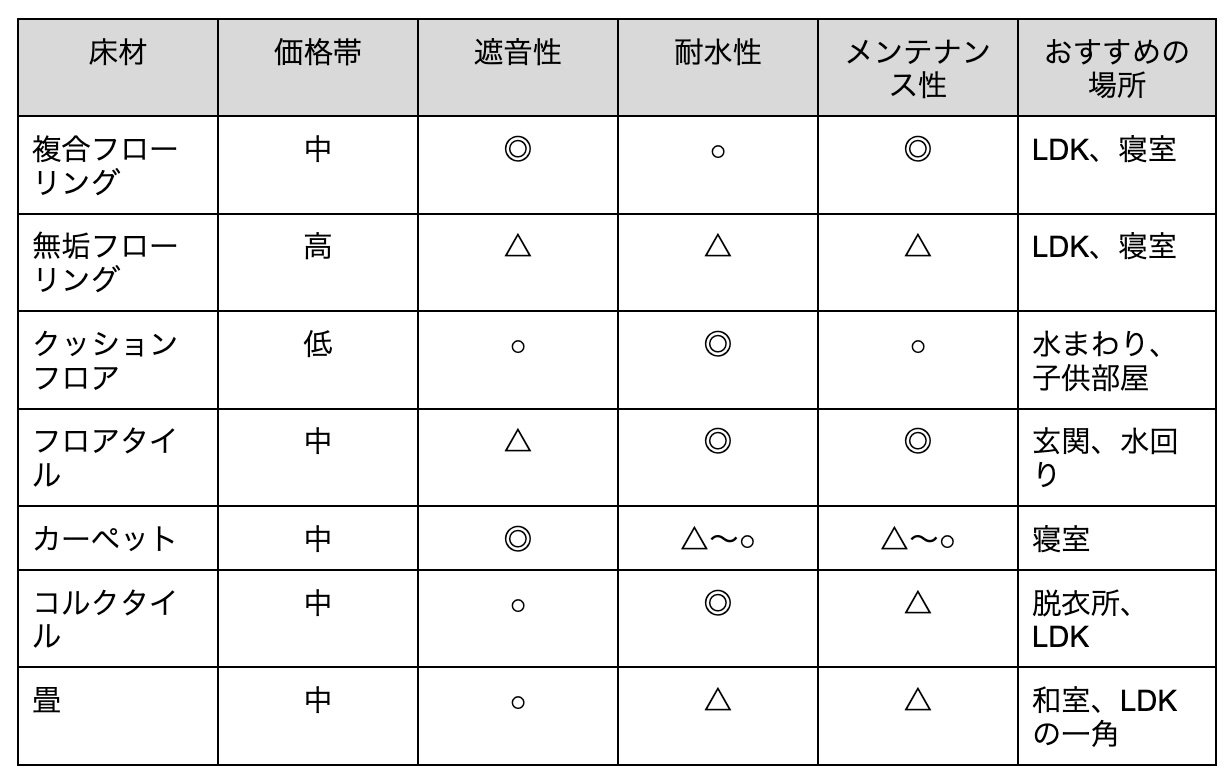 | 床材 | 価格帯 | 遮音性 | 耐水性 | メンテナンス性 | おすすめの場所 |
|---|---|---|---|---|---|
| 複合フローリング | 中 | ◎ | ○ | ◎ | LDK、寝室 |
| 無垢フローリング | 高 | △ | △ | △ | LDK、寝室 |
| クッションフロア | 低 | ○ | ◎ | ○ | 水まわり、子供部屋 |
| フロアタイル | 中 | △ | ◎ | ◎ | 玄関、水回り |
| カーペット | 中 | ◎ | △〜○ | △〜○ | 寝室 |
| コルクタイル | 中 | ○ | ◎ | △ | 脱衣所、LDK |
| 畳 | 中 | ○ | △ | △ | 和室、LDKの一角 |